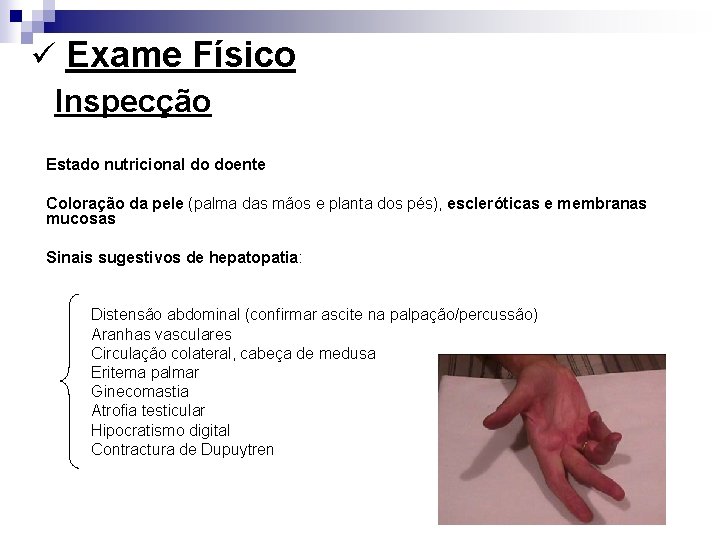 ✓ Exame Físico

Inspecção

Estado nutricional do doente

Coloração da pele (palma das mãos e planta dos pés), escleróticas e membranas mucosas

Sinais sugestivos de hepatopatia:

Distensão abdominal (confirmar ascite na palpação/percussão)
Aranhas vasculares
Circulação colateral, cabeça de medusa
Eritema palmar
Ginecomastia
Atrofia testicular
Hipocratismo digital
Contractura de Dupuytren